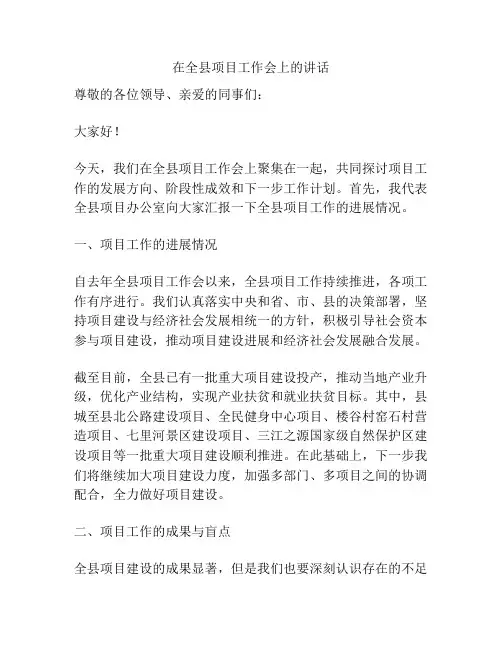 在全县项目工作会上的讲话

尊敬的各位领导、亲爱的同事们：

大家好！

今天，我们在全县项目工作会上聚集在一起，共同探讨项目工作的发展方向、阶段性成效和下一步工作计划。首先，我代表全县项目办公室向大家汇报一下全县项目工作的进展情况。

一、项目工作的进展情况

自去年全县项目工作会以来，全县项目工作持续推进，各项工作有序进行。我们认真落实中央和省、市、县的决策部署，坚持项目建设与经济社会发展相统一的方针，积极引导社会资本参与项目建设，推动项目建设进展和经济社会发展融合发展。

截至目前，全县已有一批重大项目建设投产，推动当地产业升级，优化产业结构，实现产业扶贫和就业扶贫目标。其中，县城至县北公路建设项目、全民健身中心项目、楼谷村窑石村营造项目、七里河景区建设项目、三江之源国家级自然保护区建设项目等一批重大项目建设顺利推进。在此基础上，下一步我们将继续加大项目建设力度，加强多部门、多项目之间的协调配合，全力做好项目建设。

二、项目工作的成果与盲点

全县项目建设的成果显著，但是我们也要深刻认识存在的不足